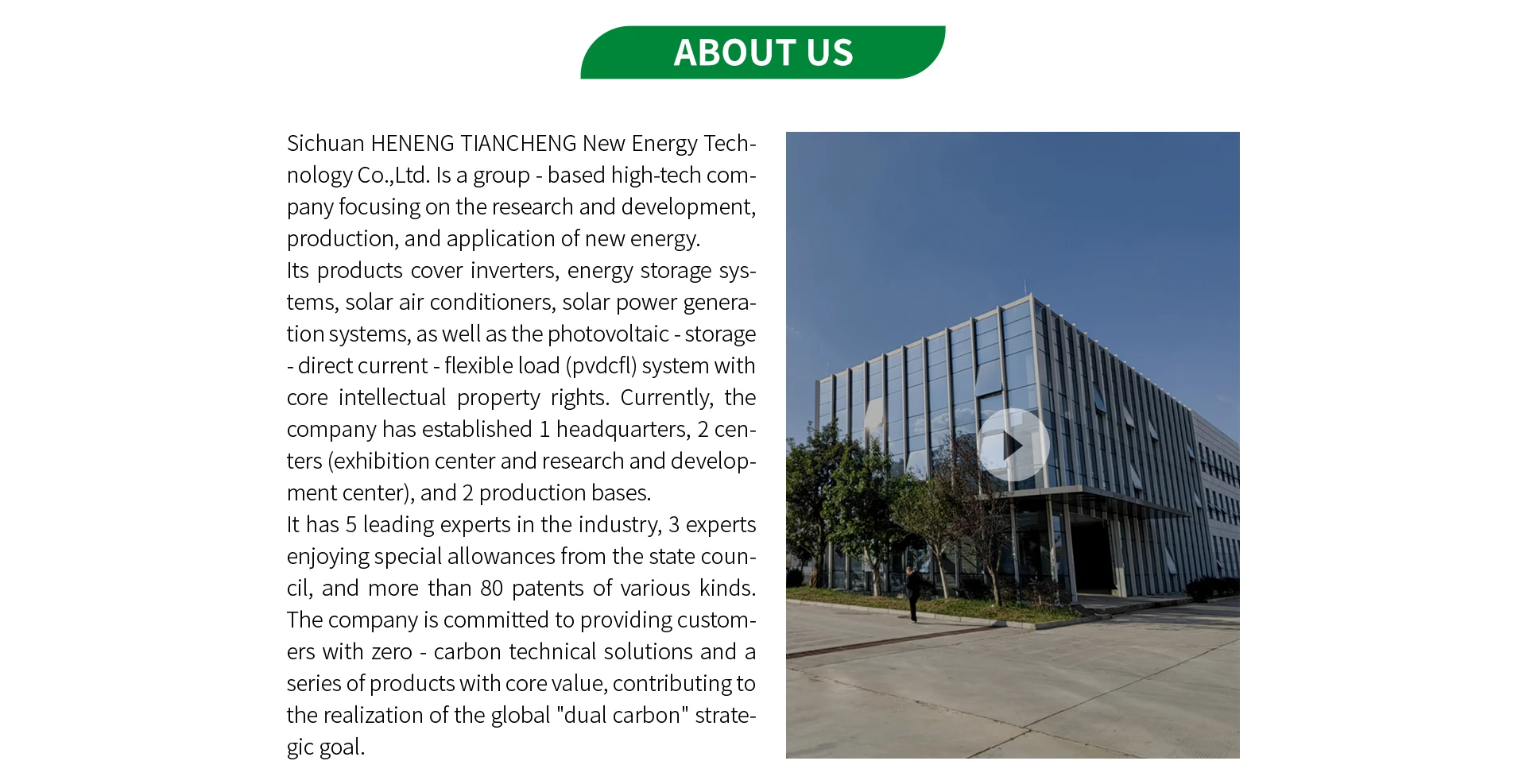 ABOUT US

Sichuan HENENG TIANCHENG New Energy Technology Co.,Ltd. Is a group - based high-tech company focusing on the research and development, production, and application of new energy.
Its products cover inverters, energy storage systems, solar air conditioners, solar power generation systems, as well as the photovoltaic - storage - direct current - flexible load (pvdcfl) system with core intellectual property rights. Currently, the company has established 1 headquarters, 2 centers (exhibition center and research and development center), and 2 production bases.
It has 5 leading experts in the industry, 3 experts enjoying special allowances from the state council, and more than 80 patents of various kinds. The company is committed to providing customers with zero - carbon technical solutions and a series of products with core value, contributing to the realization of the global "dual carbon" strategic goal.